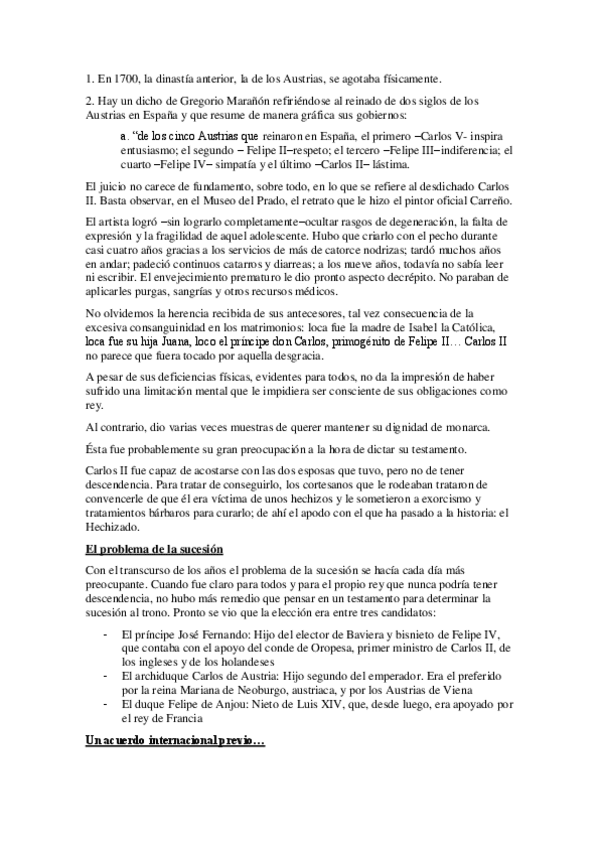 1. En 1700, la dinastía anterior, la de los Austrias, se agotaba físicamente.

2. Hay un dicho de Gregorio Marañón refiriéndose al reinado de dos siglos de los Austrias en España y que resume de manera gráfica sus gobiernos:

a. "de los cinco Austrias que reinaron en España, el primero –Carlos V- inspira entusiasmo; el segundo – Felipe II–respeto; el tercero –Felipe III–indiferencia; el cuarto –Felipe IV– simpatía y el último –Carlos II– lástima.

El juicio no carece de fundamento, sobre todo, en lo que se refiere al desdichado Carlos II. Basta observar, en el Museo del Prado, el retrato que le hizo el pintor oficial Carreño.

El artista logró –sin lograrlo completamente–ocultar rasgos de degeneración, la falta de expresión y la fragilidad de aquel adolescente. Hubo que criarlo con el pecho durante casi cuatro años gracias a los servicios de más de catorce nodrizas; tardó muchos años en andar; padeció continuos catarros y diarreas; a los nueve años, todavía no sabía leer ni escribir. El envejecimiento prematuro le dio pronto aspecto decrépito. No paraban de aplicarles purgas, sangrías y otros recursos médicos.

No olvidemos la herencia recibida de sus antecesores, tal vez consecuencia de la excesiva consanguinidad en los matrimonios: loca fue la madre de Isabel la Católica, loca fue su hija Juana, loco el príncipe don Carlos, primogénito de Felipe II… Carlos II no parece que fuera tocado por aquella desgracia.

A pesar de sus deficiencias físicas, evidentes para todos, no da la impresión de haber sufrido una limitación mental que le impidiera ser consciente de sus obligaciones como rey.

Al contrario, dio varias veces muestras de querer mantener su dignidad de monarca.

Ésta fue probablemente su gran preocupación a la hora de dictar su testamento.

Carlos II fue capaz de acostarse con las dos esposas que tuvo, pero no de tener descendencia. Para tratar de conseguirlo, los cortesanos que le rodeaban trataron de convencerle de que él era víctima de unos hechizos y le sometieron a exorcismo y tratamientos bárbaros para curarlo; de ahí el apodo con el que ha pasado a la historia: el Hechizado.

El problema de la sucesión

Con el transcurso de los años el problema de la sucesión se hacía cada día más preocupante. Cuando fue claro para todos y para el propio rey que nunca podría tener descendencia, no hubo más remedio que pensar en un testamento para determinar la sucesión al trono. Pronto se vio que la elección era entre tres candidatos:

- El príncipe José Fernando: Hijo del elector de Baviera y bisnieto de Felipe IV, que contaba con el apoyo del conde de Oropesa, primer ministro de Carlos II, de los ingleses y de los holandeses
- El archiduque Carlos de Austria: Hijo segundo del emperador. Era el preferido por la reina Mariana de Neoburgo, austriaca, y por los Austrias de Viena
- El duque Felipe de Anjou: Nieto de Luis XIV, que, desde luego, era apoyado por el rey de Francia

Un acuerdo internacional previo…